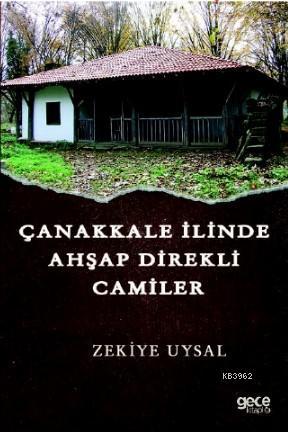 ÇANAKKALE İLİNDE AHŞAP DİREKLİ CAMİLER

ZEKİYE UYSAL

KB3962

gece kitaplığı